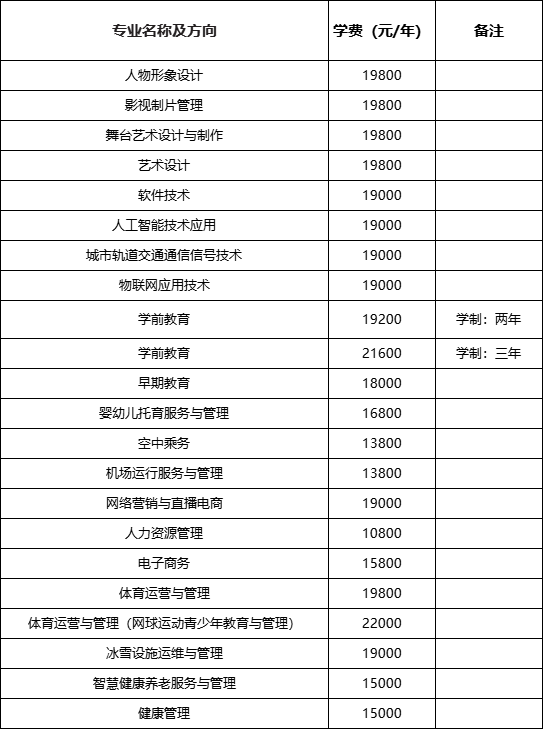 | 专业名称及方向 | 学费（元/年） | 备注 |
|---|---|---|
| 人物形象设计 | 19800 | |
| 影视制片管理 | 19800 | |
| 舞台艺术设计与制作 | 19800 | |
| 艺术设计 | 19800 | |
| 软件技术 | 19000 | |
| 人工智能技术应用 | 19000 | |
| 城市轨道交通通信信号技术 | 19000 | |
| 物联网应用技术 | 19000 | |
| 学前教育 | 19200 | 学制：两年 |
| 学前教育 | 21600 | 学制：三年 |
| 早期教育 | 18000 | |
| 婴幼儿托育服务与管理 | 16800 | |
| 空中乘务 | 13800 | |
| 机场运行服务与管理 | 13800 | |
| 网络营销与直播电商 | 19000 | |
| 人力资源管理 | 10800 | |
| 电子商务 | 15800 | |
| 体育运营与管理 | 19800 | |
| 体育运营与管理（网球运动青少年教育与管理） | 22000 | |
| 冰雪设施运维与管理 | 19000 | |
| 智慧健康养老服务与管理 | 15000 | |
| 健康管理 | 15000 | |